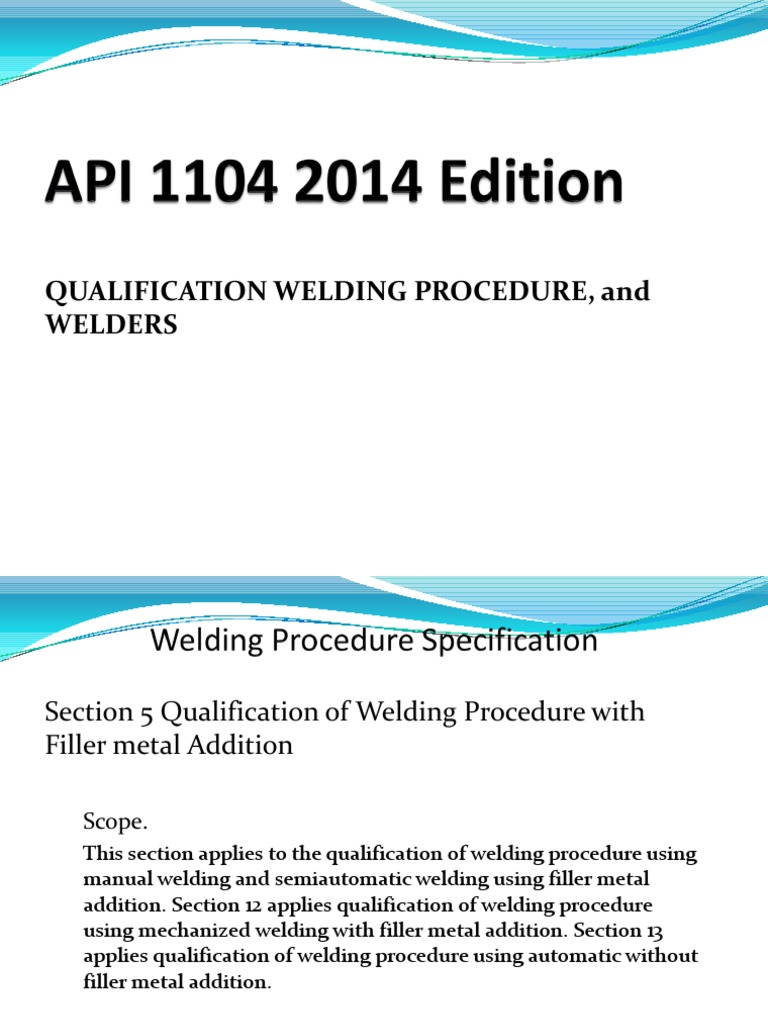 API 1104 2014 Edition

QUALIFICATION WELDING PROCEDURE, and WELDERS

Welding Procedure Specification

Section 5 Qualification of Welding Procedure with Filler metal Addition

Scope.

This section applies to the qualification of welding procedure using manual welding and semiautomatic welding using filler metal addition. Section 12 applies qualification of welding procedure using mechanized welding with filler metal addition. Section 13 applies qualification of welding procedure using automatic without filler metal addition.